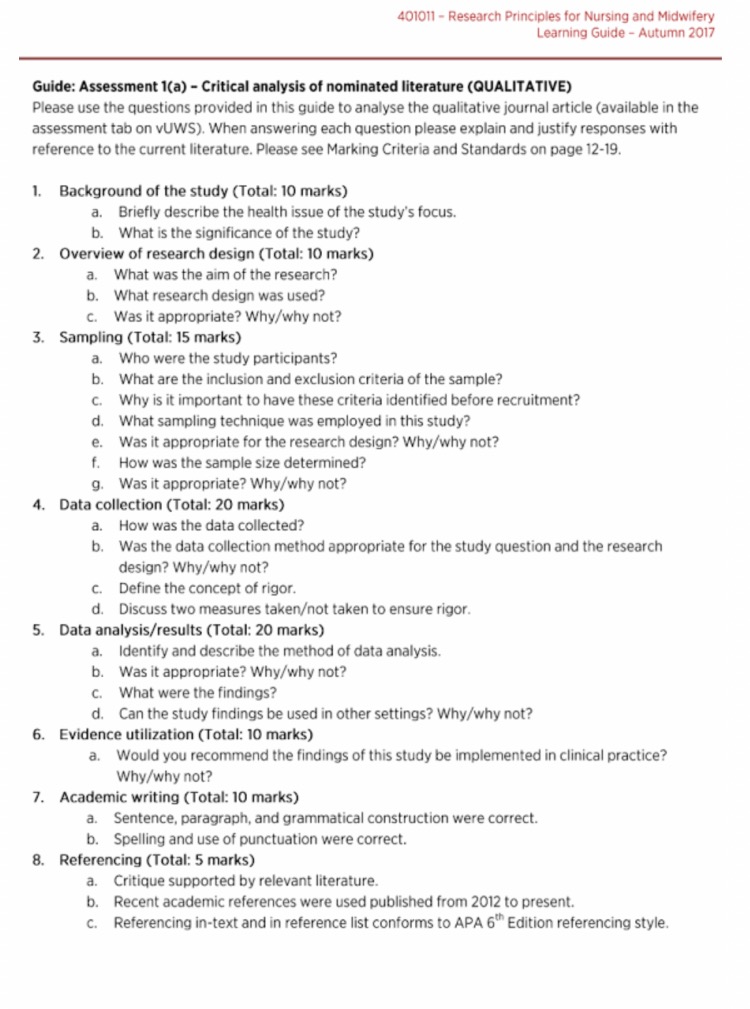 401011 – Research Principles for Nursing and Midwifery
Learning Guide – Autumn 2017

Guide: Assessment 1(a) – Critical analysis of nominated literature (QUALITATIVE)
Please use the questions provided in this guide to analyse the qualitative journal article (available in the assessment tab on vUWS). When answering each question please explain and justify responses with reference to the current literature. Please see Marking Criteria and Standards on page 12-19.

1. Background of the study (Total: 10 marks)
a. Briefly describe the health issue of the study's focus.
b. What is the significance of the study?
2. Overview of research design (Total: 10 marks)
a. What was the aim of the research?
b. What research design was used?
c. Was it appropriate? Why/why not?
3. Sampling (Total: 15 marks)
a. Who were the study participants?
b. What are the inclusion and exclusion criteria of the sample?
c. Why is it important to have these criteria identified before recruitment?
d. What sampling technique was employed in this study?
e. Was it appropriate for the research design? Why/why not?
f. How was the sample size determined?
g. Was it appropriate? Why/why not?
4. Data collection (Total: 20 marks)
a. How was the data collected?
b. Was the data collection method appropriate for the study question and the research design? Why/why not?
c. Define the concept of rigor.
d. Discuss two measures taken/not taken to ensure rigor.
5. Data analysis/results (Total: 20 marks)
a. Identify and describe the method of data analysis.
b. Was it appropriate? Why/why not?
c. What were the findings?
d. Can the study findings be used in other settings? Why/why not?
6. Evidence utilization (Total: 10 marks)
a. Would you recommend the findings of this study be implemented in clinical practice? Why/why not?
7. Academic writing (Total: 10 marks)
a. Sentence, paragraph, and grammatical construction were correct.
b. Spelling and use of punctuation were correct.
8. Referencing (Total: 5 marks)
a. Critique supported by relevant literature.
b. Recent academic references were used published from 2012 to present.
c. Referencing in-text and in reference list conforms to APA $6^{th}$ Edition referencing style.